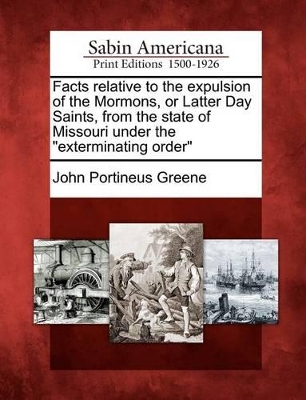 Sabin Americana
Print Editions 1500-1926

Facts relative to the expulsion of the Mormons, or Latter Day Saints, from the state of Missouri under the "exterminating order"

John Portineus Greene